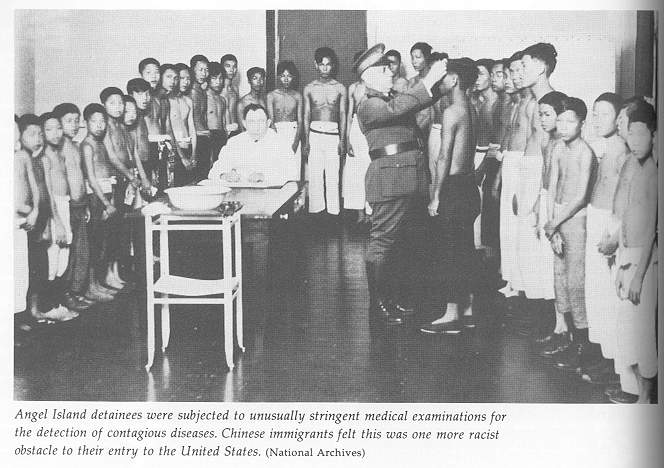 Angel Island detainees were subjected to unusually stringent medical examinations for the detection of contagious diseases. Chinese immigrants felt this was one more racist obstacle to their entry to the United States. (National Archives)